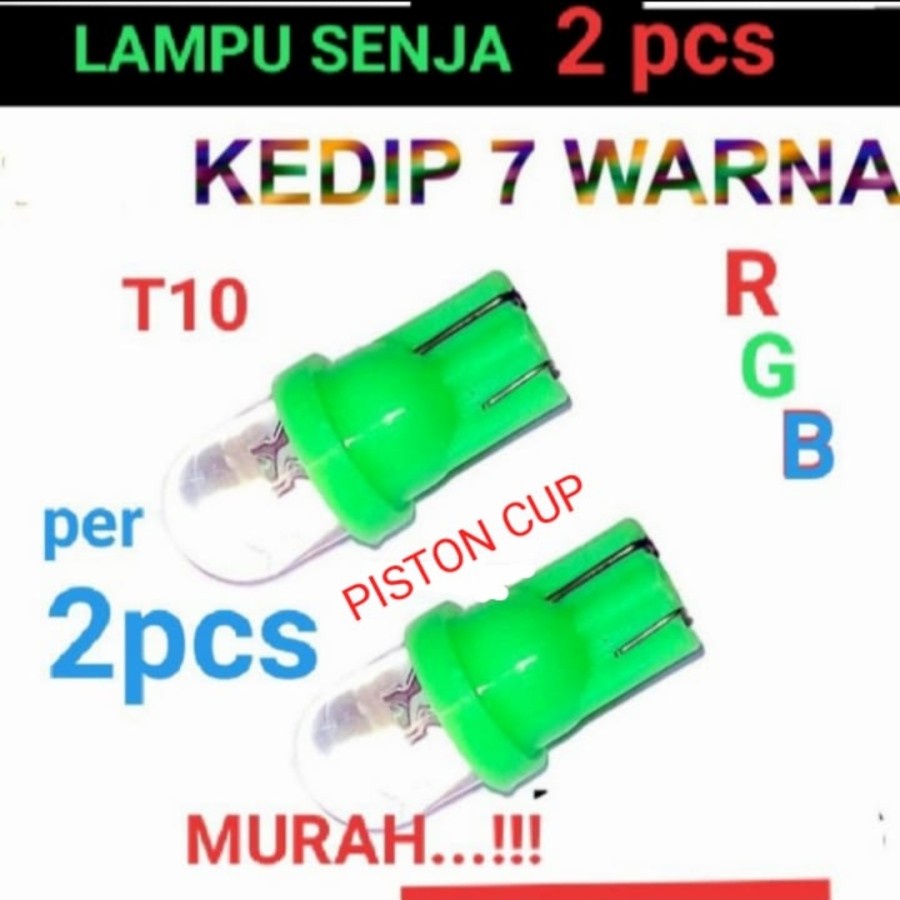 LAMPU SENJA 2 pcs

KEDIP 7 WARNA

T10

R
G
B

per
2pcs

PISTON CUP

MURAH...!!!